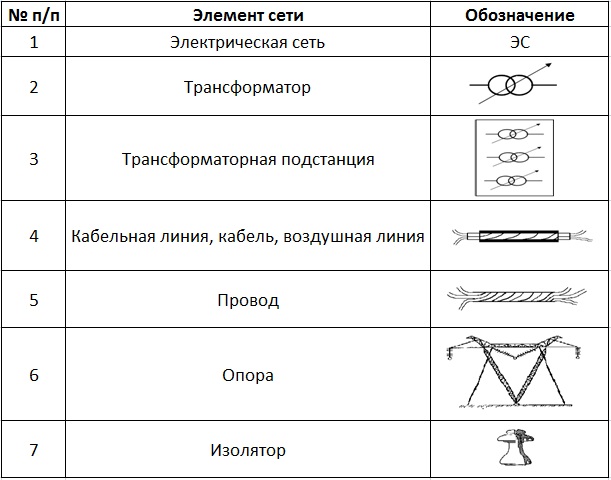 | № п/п | Элемент сети | Обозначение |
|---|---|---|
| 1 | Электрическая сеть | ЭС |
| 2 | Трансформатор | |
| 3 | Трансформаторная подстанция | |
| 4 | Кабельная линия, кабель, воздушная линия | |
| 5 | Провод | |
| 6 | Опора | |
| 7 | Изолятор | |